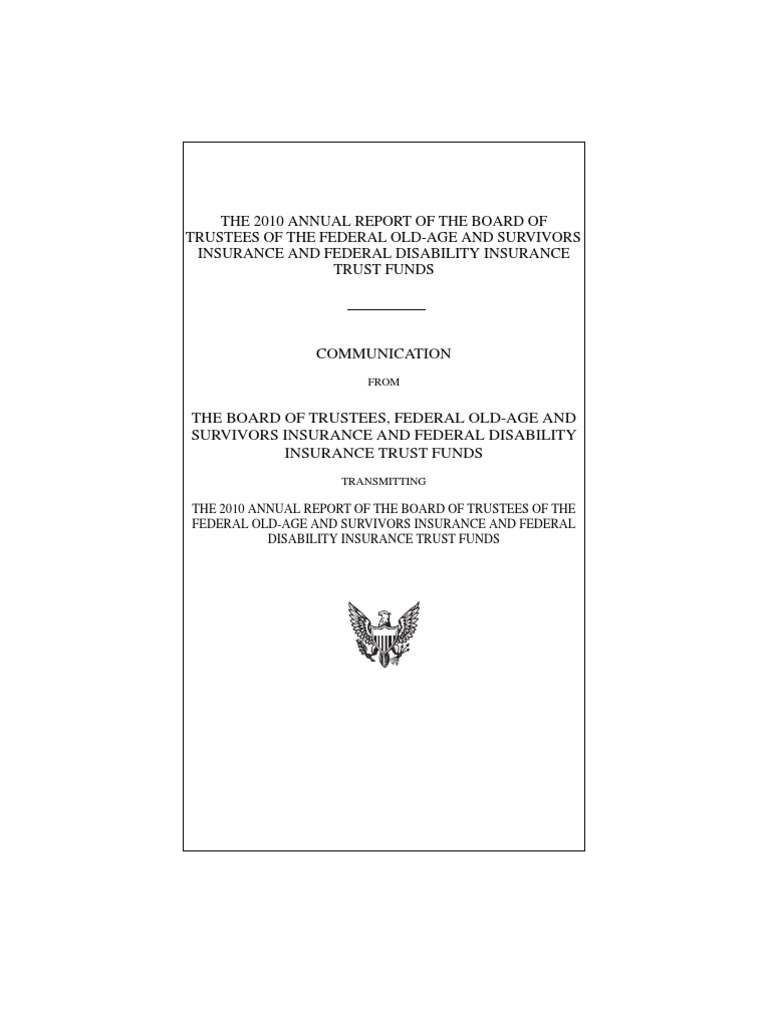 THE 2010 ANNUAL REPORT OF THE BOARD OF TRUSTEES OF THE FEDERAL OLD-AGE AND SURVIVORS INSURANCE AND FEDERAL DISABILITY INSURANCE TRUST FUNDS

COMMUNICATION

FROM

THE BOARD OF TRUSTEES, FEDERAL OLD-AGE AND SURVIVORS INSURANCE AND FEDERAL DISABILITY INSURANCE TRUST FUNDS

TRANSMITTING

THE 2010 ANNUAL REPORT OF THE BOARD OF TRUSTEES OF THE FEDERAL OLD-AGE AND SURVIVORS INSURANCE AND FEDERAL DISABILITY INSURANCE TRUST FUNDS